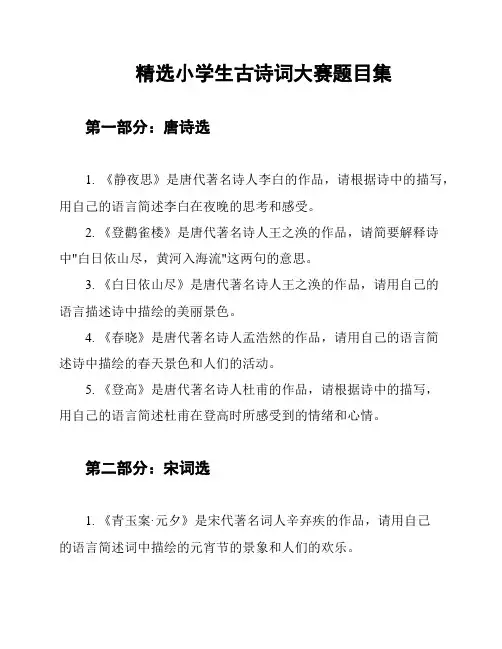 精选小学生古诗词大赛题目集

第一部分：唐诗选

1. 《静夜思》是唐代著名诗人李白的作品，请根据诗中的描写，用自己的语言简述李白在夜晚的思考和感受。

2. 《登鹳雀楼》是唐代著名诗人王之涣的作品，请简要解释诗中"白日依山尽，黄河入海流"这两句的意思。

3. 《白日依山尽》是唐代著名诗人王之涣的作品，请用自己的语言描述诗中描绘的美丽景色。

4. 《春晓》是唐代著名诗人孟浩然的作品，请用自己的语言简述诗中描绘的春天景色和人们的活动。

5. 《登高》是唐代著名诗人杜甫的作品，请根据诗中的描写，用自己的语言简述杜甫在登高时所感受到的情绪和心情。

第二部分：宋词选

1. 《青玉案·元夕》是宋代著名词人辛弃疾的作品，请用自己的语言简述词中描绘的元宵节的景象和人们的欢乐。